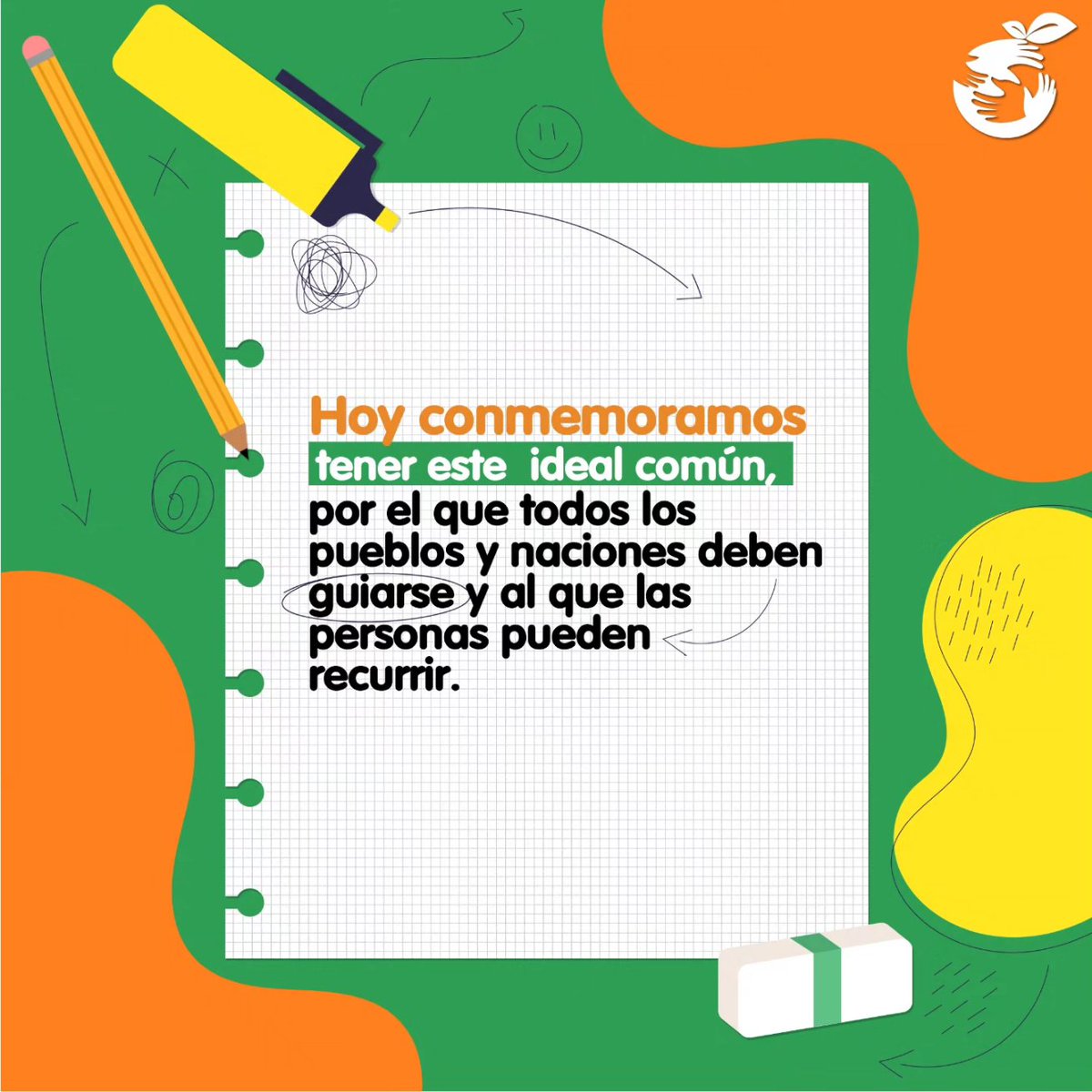 Hoy conmemoramos tener este ideal común, por el que todos los pueblos y naciones deben guiarse y al que las personas pueden recurrir.